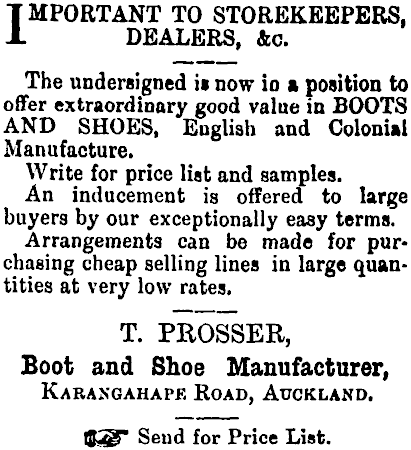 IMPORTANT TO STOREKEEPERS, DEALERS, &c.

The undersigned is now in a position to offer extraordinary good value in BOOTS AND SHOES, English and Colonial Manufacture.

Write for price list and samples.

An inducement is offered to large buyers by our exceptionally easy terms.

Arrangements can be made for purchasing cheap selling lines in large quantities at very low rates.

T. PROSSER,
Boot and Shoe Manufacturer,
KARANGAHAPE ROAD, AUCKLAND.

Send for Price List.